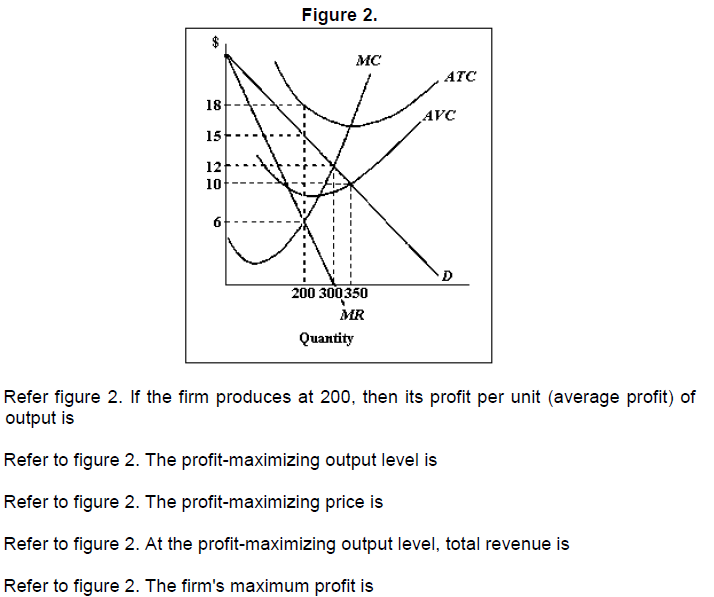 Figure 2.

$
MC
ATC
AVC
18
15
12
10
6
D
200 300 350
MR
Quantity

Refer figure 2. If the firm produces at 200, then its profit per unit (average profit) of output is

Refer to figure 2. The profit-maximizing output level is

Refer to figure 2. The profit-maximizing price is

Refer to figure 2. At the profit-maximizing output level, total revenue is

Refer to figure 2. The firm's maximum profit is